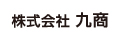 株式会社 九商